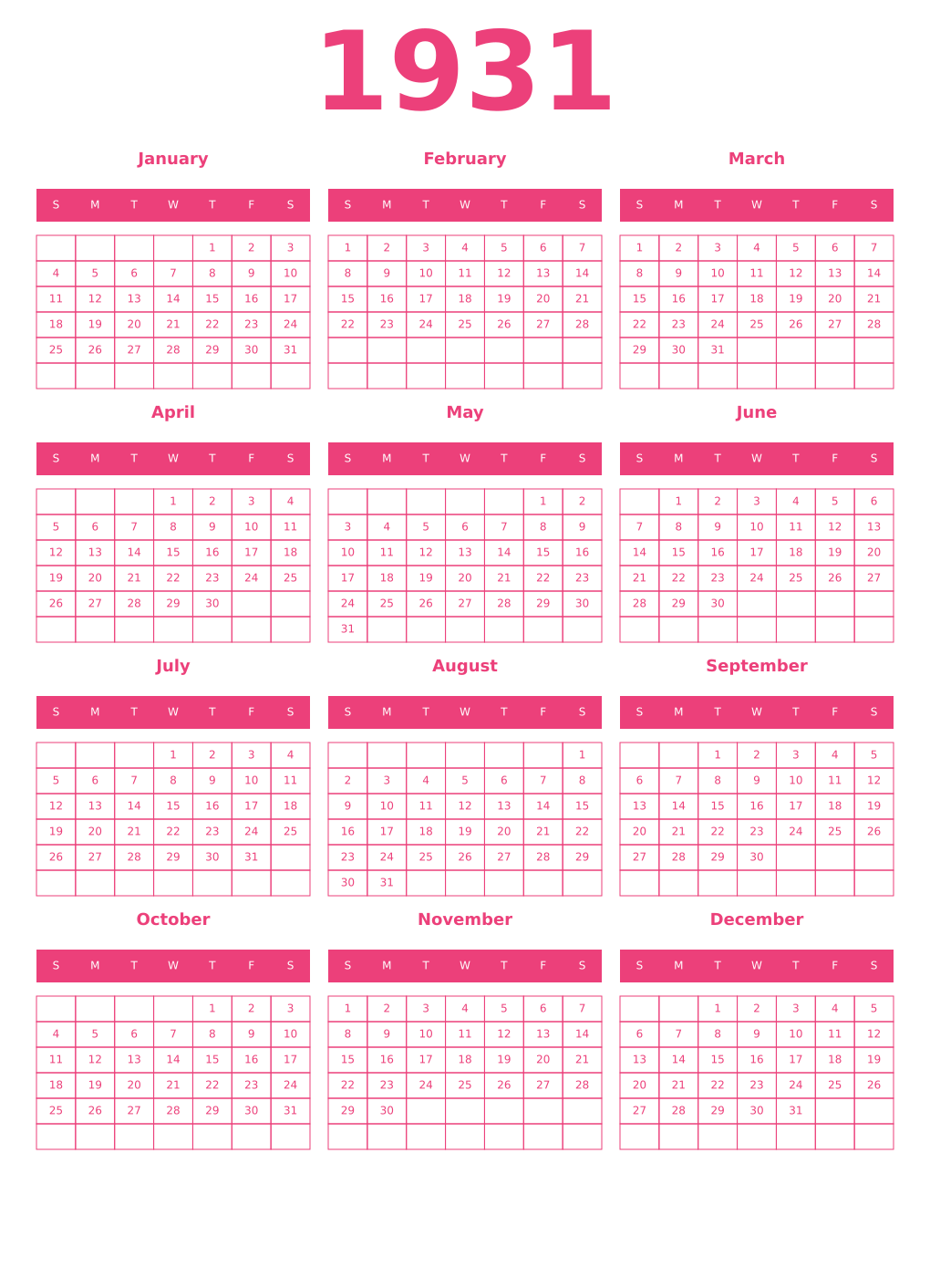 1931

January

| S | M | T | W | T | F | S |
|---|---|---|---|---|---|---|
| | | | | 1 | 2 | 3 |
| 4 | 5 | 6 | 7 | 8 | 9 | 10 |
| 11 | 12 | 13 | 14 | 15 | 16 | 17 |
| 18 | 19 | 20 | 21 | 22 | 23 | 24 |
| 25 | 26 | 27 | 28 | 29 | 30 | 31 |
| | | | | | | |

February

| S | M | T | W | T | F | S |
|---|---|---|---|---|---|---|
| 1 | 2 | 3 | 4 | 5 | 6 | 7 |
| 8 | 9 | 10 | 11 | 12 | 13 | 14 |
| 15 | 16 | 17 | 18 | 19 | 20 | 21 |
| 22 | 23 | 24 | 25 | 26 | 27 | 28 |
| | | | | | | |
| | | | | | | |

March

| S | M | T | W | T | F | S |
|---|---|---|---|---|---|---|
| 1 | 2 | 3 | 4 | 5 | 6 | 7 |
| 8 | 9 | 10 | 11 | 12 | 13 | 14 |
| 15 | 16 | 17 | 18 | 19 | 20 | 21 |
| 22 | 23 | 24 | 25 | 26 | 27 | 28 |
| 29 | 30 | 31 | | | | |
| | | | | | | |

April

| S | M | T | W | T | F | S |
|---|---|---|---|---|---|---|
| | | | 1 | 2 | 3 | 4 |
| 5 | 6 | 7 | 8 | 9 | 10 | 11 |
| 12 | 13 | 14 | 15 | 16 | 17 | 18 |
| 19 | 20 | 21 | 22 | 23 | 24 | 25 |
| 26 | 27 | 28 | 29 | 30 | | |
| | | | | | | |

May

| S | M | T | W | T | F | S |
|---|---|---|---|---|---|---|
| | | | | | 1 | 2 |
| 3 | 4 | 5 | 6 | 7 | 8 | 9 |
| 10 | 11 | 12 | 13 | 14 | 15 | 16 |
| 17 | 18 | 19 | 20 | 21 | 22 | 23 |
| 24 | 25 | 26 | 27 | 28 | 29 | 30 |
| 31 | | | | | | |

June

| S | M | T | W | T | F | S |
|---|---|---|---|---|---|---|
| | 1 | 2 | 3 | 4 | 5 | 6 |
| 7 | 8 | 9 | 10 | 11 | 12 | 13 |
| 14 | 15 | 16 | 17 | 18 | 19 | 20 |
| 21 | 22 | 23 | 24 | 25 | 26 | 27 |
| 28 | 29 | 30 | | | | |
| | | | | | | |

July

| S | M | T | W | T | F | S |
|---|---|---|---|---|---|---|
| | | | 1 | 2 | 3 | 4 |
| 5 | 6 | 7 | 8 | 9 | 10 | 11 |
| 12 | 13 | 14 | 15 | 16 | 17 | 18 |
| 19 | 20 | 21 | 22 | 23 | 24 | 25 |
| 26 | 27 | 28 | 29 | 30 | 31 | |
| | | | | | | |

August

| S | M | T | W | T | F | S |
|---|---|---|---|---|---|---|
| | | | | | | 1 |
| 2 | 3 | 4 | 5 | 6 | 7 | 8 |
| 9 | 10 | 11 | 12 | 13 | 14 | 15 |
| 16 | 17 | 18 | 19 | 20 | 21 | 22 |
| 23 | 24 | 25 | 26 | 27 | 28 | 29 |
| 30 | 31 | | | | | |

September

| S | M | T | W | T | F | S |
|---|---|---|---|---|---|---|
| | | 1 | 2 | 3 | 4 | 5 |
| 6 | 7 | 8 | 9 | 10 | 11 | 12 |
| 13 | 14 | 15 | 16 | 17 | 18 | 19 |
| 20 | 21 | 22 | 23 | 24 | 25 | 26 |
| 27 | 28 | 29 | 30 | | | |
| | | | | | | |

October

| S | M | T | W | T | F | S |
|---|---|---|---|---|---|---|
| | | | | 1 | 2 | 3 |
| 4 | 5 | 6 | 7 | 8 | 9 | 10 |
| 11 | 12 | 13 | 14 | 15 | 16 | 17 |
| 18 | 19 | 20 | 21 | 22 | 23 | 24 |
| 25 | 26 | 27 | 28 | 29 | 30 | 31 |
| | | | | | | |

November

| S | M | T | W | T | F | S |
|---|---|---|---|---|---|---|
| 1 | 2 | 3 | 4 | 5 | 6 | 7 |
| 8 | 9 | 10 | 11 | 12 | 13 | 14 |
| 15 | 16 | 17 | 18 | 19 | 20 | 21 |
| 22 | 23 | 24 | 25 | 26 | 27 | 28 |
| 29 | 30 | | | | | |
| | | | | | | |

December

| S | M | T | W | T | F | S |
|---|---|---|---|---|---|---|
| | | 1 | 2 | 3 | 4 | 5 |
| 6 | 7 | 8 | 9 | 10 | 11 | 12 |
| 13 | 14 | 15 | 16 | 17 | 18 | 19 |
| 20 | 21 | 22 | 23 | 24 | 25 | 26 |
| 27 | 28 | 29 | 30 | 31 | | |
| | | | | | | |